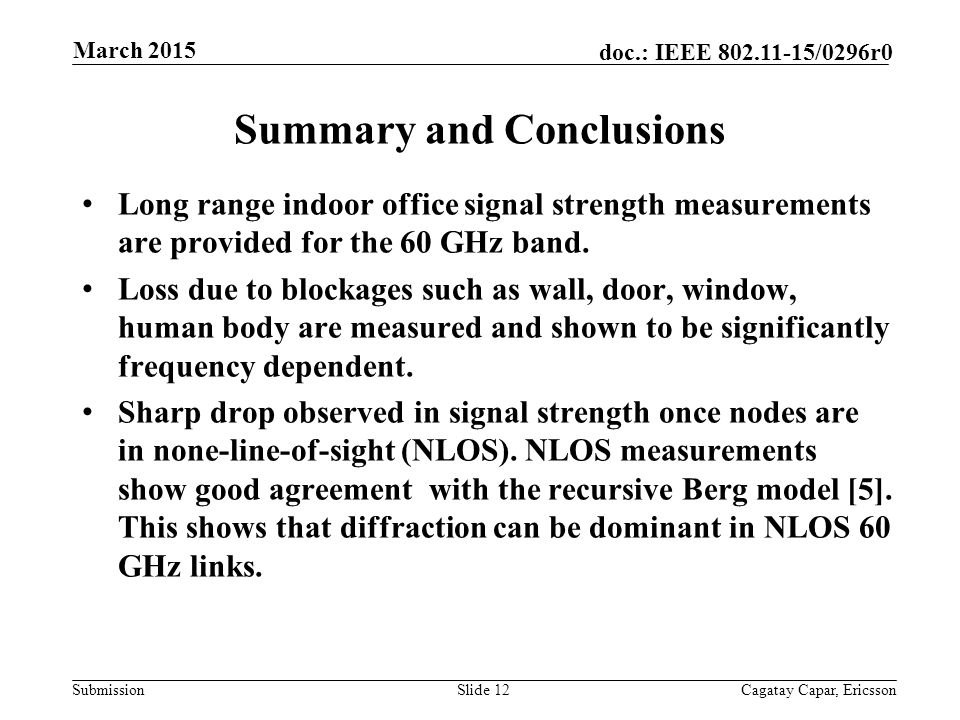 March 2015

doc.: IEEE 802.11-15/0296r0

Summary and Conclusions

• Long range indoor office signal strength measurements are provided for the 60 GHz band.

• Loss due to blockages such as wall, door, window, human body are measured and shown to be significantly frequency dependent.

• Sharp drop observed in signal strength once nodes are in none-line-of-sight (NLOS). NLOS measurements show good agreement with the recursive Berg model [5]. This shows that diffraction can be dominant in NLOS 60 GHz links.

Submission

Slide 12

Cagatay Capar, Ericsson